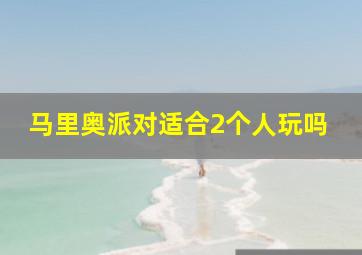 马里奥派对适合2个人玩吗